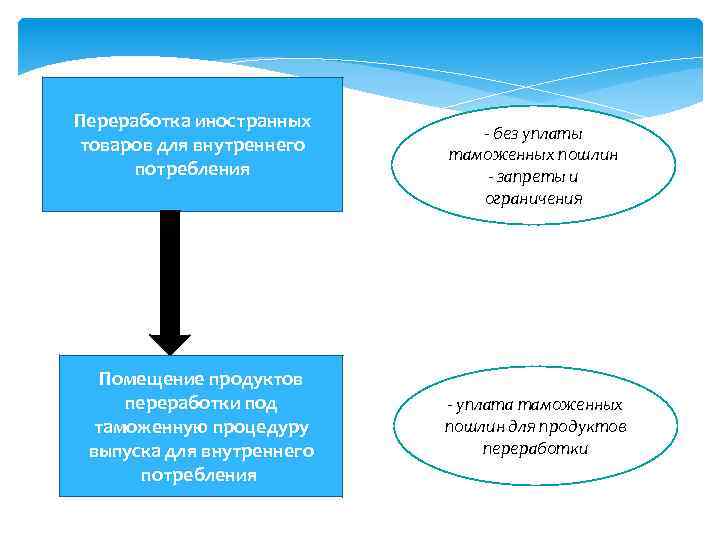 Переработка иностранных товаров для внутреннего потребления

- без уплаты таможенных пошлин
- запреты и ограничения

Помещение продуктов переработки под таможенную процедуру выпуска для внутреннего потребления

- уплата таможенных пошлин для продуктов переработки